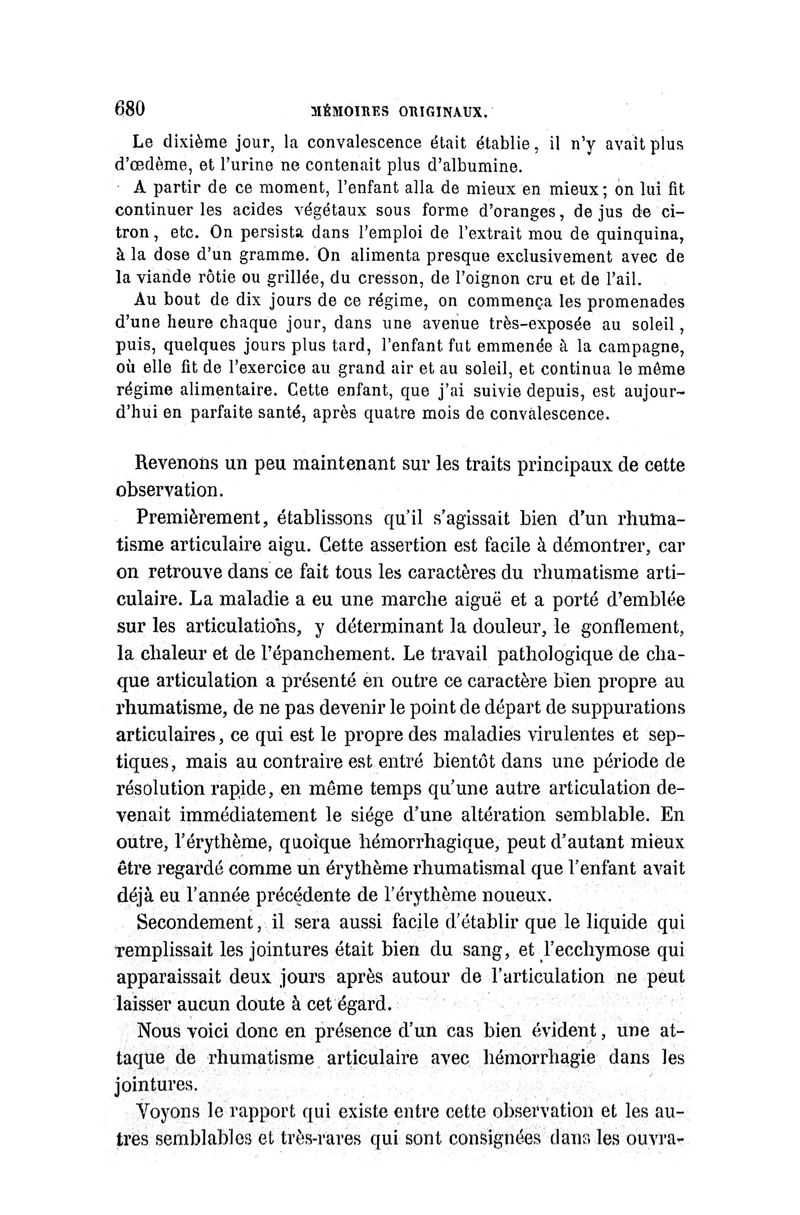 680 MÉMOIRES ORIGINAUX.

Le dixième jour, la convalescence était établie, il n'y avait plus d'œdème, et l'urine ne contenait plus d'albumine.

A partir de ce moment, l'enfant alla de mieux en mieux; on lui fit continuer les acides végétaux sous forme d'oranges, de jus de citron, etc. On persista dans l'emploi de l'extrait mou de quinquina, à la dose d'un gramme. On alimenta presque exclusivement avec de la viande rôtie ou grillée, du cresson, de l'oignon cru et de l'ail.

Au bout de dix jours de ce régime, on commença les promenades d'une heure chaque jour, dans une avenue très-exposée au soleil, puis, quelques jours plus tard, l'enfant fut emmenée à la campagne, où elle fit de l'exercice au grand air et au soleil, et continua le même régime alimentaire. Cette enfant, que j'ai suivie depuis, est aujourd'hui en parfaite santé, après quatre mois de convalescence.

Revenons un peu maintenant sur les traits principaux de cette observation.

Premièrement, établissons qu'il s'agissait bien d'un rhumatisme articulaire aigu. Cette assertion est facile à démontrer, car on retrouve dans ce fait tous les caractères du rhumatisme articulaire. La maladie a eu une marche aiguë et a porté d'emblée sur les articulations, y déterminant la douleur, le gonflement, la chaleur et de l'épanchement. Le travail pathologique de chaque articulation a présenté en outre ce caractère bien propre au rhumatisme, de ne pas devenir le point de départ de suppurations articulaires, ce qui est le propre des maladies virulentes et septiques, mais au contraire est entré bientôt dans une période de résolution rapide, en même temps qu'une autre articulation devenait immédiatement le siége d'une altération semblable. En outre, l'érythème, quoique hémorrhagique, peut d'autant mieux être regardé comme un érythème rhumatismal que l'enfant avait déjà eu l'année précédente de l'érythème noueux.

Secondement, il sera aussi facile d'établir que le liquide qui remplissait les jointures était bien du sang, et l'ecchymose qui apparaissait deux jours après autour de l'articulation ne peut laisser aucun doute à cet égard.

Nous voici donc en présence d'un cas bien évident, une attaque de rhumatisme articulaire avec hémorrhagie dans les jointures.

Voyons le rapport qui existe entre cette observation et les autres semblables et très-rares qui sont consignées dans les ouvra-